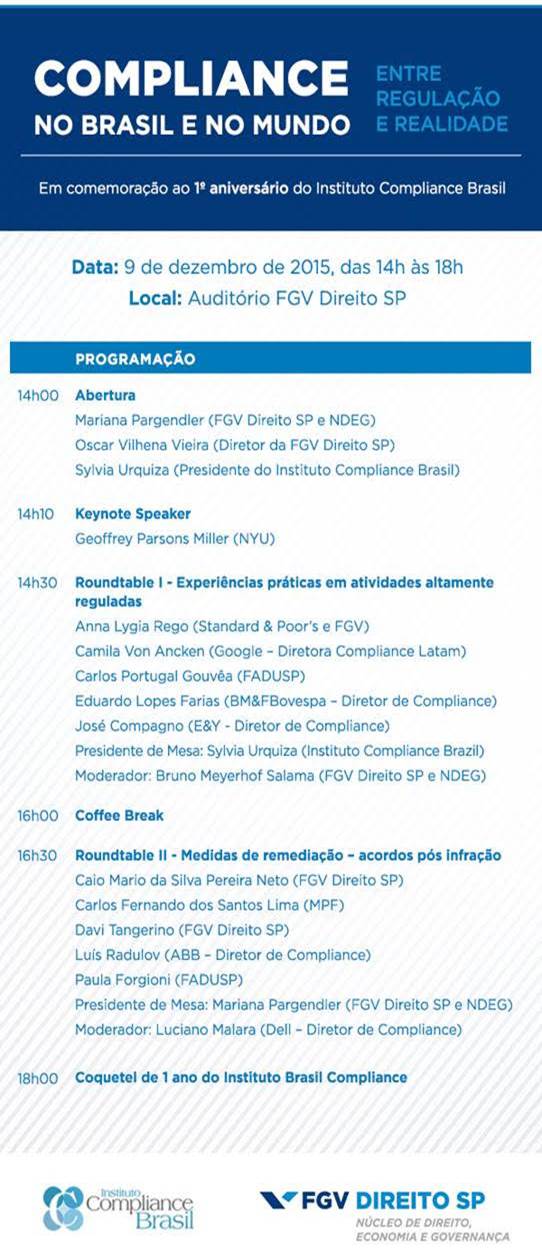 COMPLIANCE NO BRASIL E NO MUNDO

ENTRE REGULAÇÃO E REALIDADE

Em comemoração ao 1º aniversário do Instituto Compliance Brasil

Data: 9 de dezembro de 2015, das 14h às 18h
Local: Auditório FGV Direito SP

PROGRAMAÇÃO

14h00 Abertura
Mariana Pargendler (FGV Direito SP e NDEG)
Oscar Vilhena Vieira (Diretor da FGV Direito SP)
Sylvia Urquiza (Presidente do Instituto Compliance Brasil)

14h10 Keynote Speaker
Geoffrey Parsons Miller (NYU)

14h30 Roundtable I - Experiências práticas em atividades altamente reguladas
Anna Lygia Rego (Standard & Poor's e FGV)
Camila Von Ancken (Google – Diretora Compliance Latam)
Carlos Portugal Gouvêa (FADUSP)
Eduardo Lopes Farias (BM&FBovespa – Diretor de Compliance)
José Compagno (E&Y - Diretor de Compliance)
Presidente de Mesa: Sylvia Urquiza (Instituto Compliance Brazil)
Moderador: Bruno Meyerhof Salama (FGV Direito SP e NDEG)

16h00 Coffee Break

16h30 Roundtable II - Medidas de remediação – acordos pós infração
Caio Mario da Silva Pereira Neto (FGV Direito SP)
Carlos Fernando dos Santos Lima (MPF)
Davi Tangerino (FGV Direito SP)
Luís Radulov (ABB – Diretor de Compliance)
Paula Forgioni (FADUSP)
Presidente de Mesa: Mariana Pargendler (FGV Direito SP e NDEG)
Moderador: Luciano Malara (Dell – Diretor de Compliance)

18h00 Coquetel de 1 ano do Instituto Brasil Compliance

Instituto Compliance Brasil

FGV DIREITO SP
NÚCLEO DE DIREITO, ECONOMIA E GOVERNANÇA